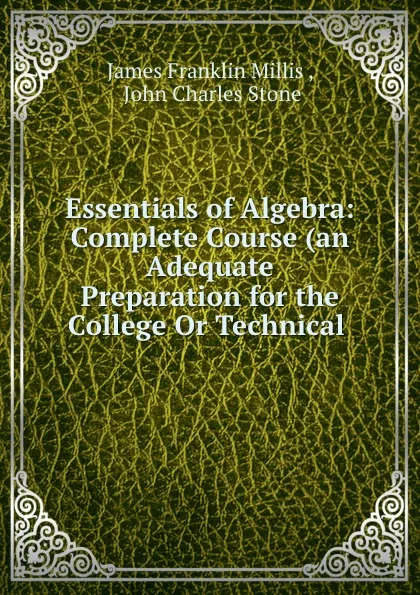 James Franklin Millis ,
John Charles Stone

Essentials of Algebra: Complete Course (an Adequate Preparation for the College Or Technical